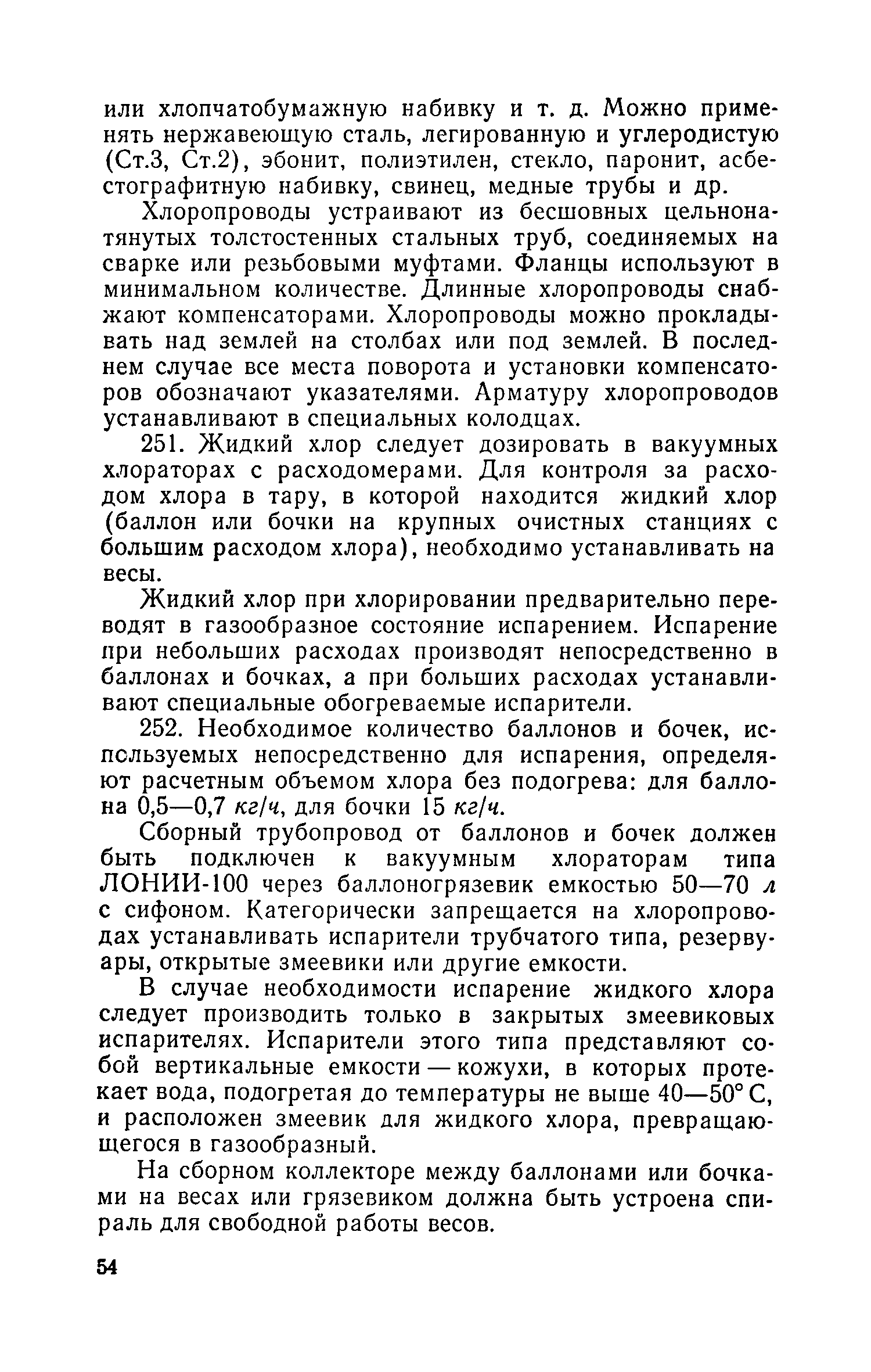 или хлопчатобумажную набивку и т. д. Можно применять нержавеющую сталь, легированную и углеродистую (Ст.3, Ст.2), эбонит, полиэтилен, стекло, паронит, асбестографитную набивку, свинец, медные трубы и др.

Хлоропроводы устраивают из бесшовных цельнонатянутых толстостенных стальных труб, соединяемых на сварке или резьбовыми муфтами. Фланцы используют в минимальном количестве. Длинные хлоропроводы снабжают компенсаторами. Хлоропроводы можно прокладывать над землей на столбах или под землей. В последнем случае все места поворота и установки компенсаторов обозначают указателями. Арматуру хлоропроводов устанавливают в специальных колодцах.

251. Жидкий хлор следует дозировать в вакуумных хлораторах с расходомерами. Для контроля за расходом хлора в тару, в которой находится жидкий хлор (баллон или бочки на крупных очистных станциях с большим расходом хлора), необходимо устанавливать на весы.

Жидкий хлор при хлорировании предварительно переводят в газообразное состояние испарением. Испарение при небольших расходах производят непосредственно в баллонах и бочках, а при больших расходах устанавливают специальные обогреваемые испарители.

252. Необходимое количество баллонов и бочек, используемых непосредственно для испарения, определяют расчетным объемом хлора без подогрева: для баллона 0,5—0,7 кг/ч, для бочки 15 кг/ч.

Сборный трубопровод от баллонов и бочек должен быть подключен к вакуумным хлораторам типа ЛОНИИ-100 через баллоногрязевик емкостью 50—70 л с сифоном. Категорически запрещается на хлоропроводах устанавливать испарители трубчатого типа, резервуары, открытые змеевики или другие емкости.

В случае необходимости испарение жидкого хлора следует производить только в закрытых змеевиковых испарителях. Испарители этого типа представляют собой вертикальные емкости — кожухи, в которых протекает вода, подогретая до температуры не выше 40—50° С, и расположен змеевик для жидкого хлора, превращающегося в газообразный.

На сборном коллекторе между баллонами или бочками на весах или грязевиком должна быть устроена спираль для свободной работы весов.

54